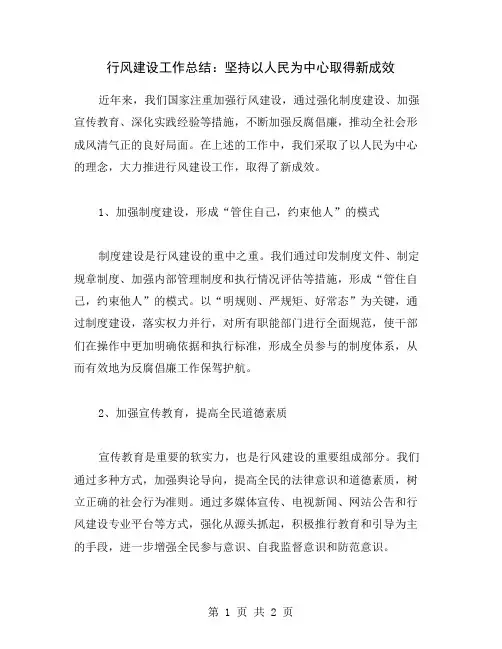 行风建设工作总结：坚持以人民为中心取得新成效

近年来，我们国家注重加强行风建设，通过强化制度建设、加强宣传教育、深化实践经验等措施，不断加强反腐倡廉，推动全社会形成风清气正的良好局面。在上述的工作中，我们采取了以人民为中心的理念，大力推进行风建设工作，取得了新成效。

1、加强制度建设，形成“管住自己，约束他人”的模式

制度建设是行风建设的重中之重。我们通过印发制度文件、制定规章制度、加强内部管理制度和执行情况评估等措施，形成“管住自己，约束他人”的模式。以“明规则、严规矩、好常态”为关键，通过制度建设，落实权力并行，对所有职能部门进行全面规范，使干部们在操作中更加明确依据和执行标准，形成全员参与的制度体系，从而有效地为反腐倡廉工作保驾护航。

2、加强宣传教育，提高全民道德素质

宣传教育是重要的软实力，也是行风建设的重要组成部分。我们通过多种方式，加强舆论导向，提高全民的法律意识和道德素质，树立正确的社会行为准则。通过多媒体宣传、电视新闻、网站公告和行风建设专业平台等方式，强化从源头抓起，积极推行教育和引导为主的手段，进一步增强全民参与意识、自我监督意识和防范意识。

第 1 页 共 2 页